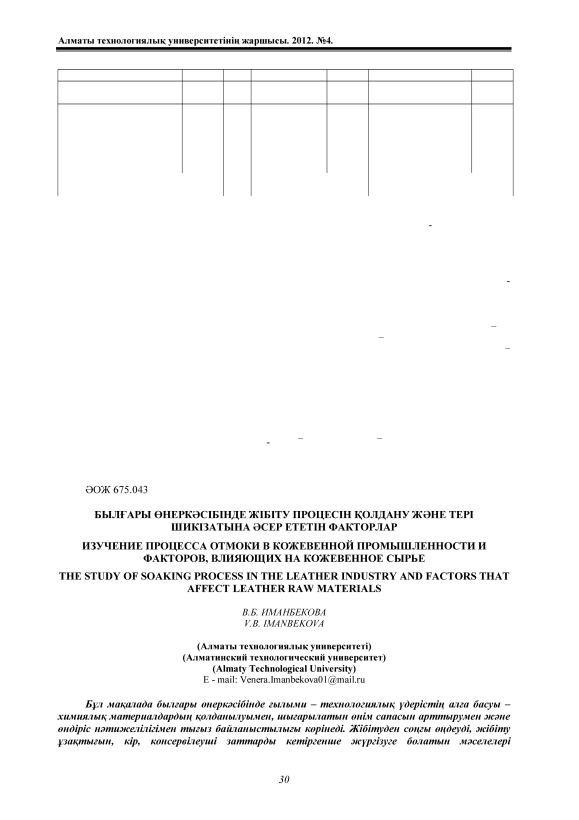 Алматы технологиялық университетінің жаршысы. 2012. №4.

ӘОЖ 675.043

БЫЛҒАРЫ ӨНЕРКӘСІБІНДЕ ЖІБІТУ ПРОЦЕСІН ҚОЛДАНУ ЖӘНЕ ТЕРІ ШИКІЗАТЫНА ӘСЕР ЕТЕТІН ФАКТОРЛАР

ИЗУЧЕНИЕ ПРОЦЕССА ОТМОКИ В КОЖЕВЕННОЙ ПРОМЫШЛЕННОСТИ И ФАКТОРОВ, ВЛИЯЮЩИХ НА КОЖЕВЕННОЕ СЫРЬЕ

THE STUDY OF SOAKING PROCESS IN THE LEATHER INDUSTRY AND FACTORS THAT AFFECT LEATHER RAW MATERIALS

В.Б. ИМАНБЕКОВА
V.B. IMANBEKOVA

(Алматы технологиялық университеті)
(Алматинский технологический университет)
(Almaty Technological University)
E - mail: Venera.Imanbekova01@mail.ru

Бұл мақалада былғары өнеркәсібінде ғылыми – технологиялық үдерістің алға басуы – химиялық материалдардың қолданылуымен, шығарылатын өнім сапасын арттырумен және өндіріс нәтижелілігімен тығыз байланыстылығы көрінеді. Жібітуден соңғы өңдеуді, жібіту ұзақтығын, кір, консервілеуші заттарды кетіргенше жүргізуге болатын мәселелері

30